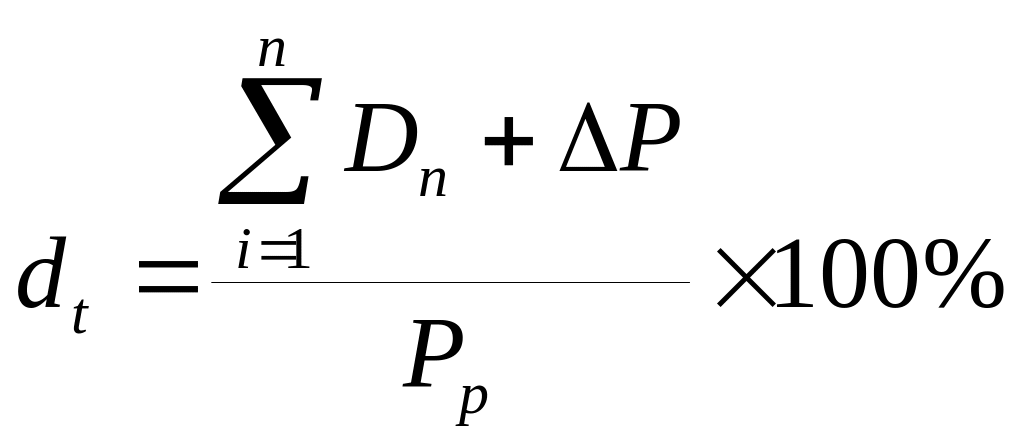 $d_t = \frac{\sum_{i=1}^{n} D_n + \Delta P}{P_p} \times 100\%$